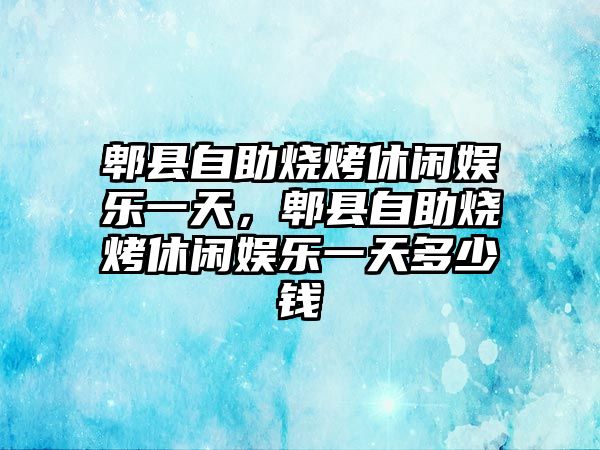 郫县自助烧烤休闲娱乐一天，郫县自助烧烤休闲娱乐一天多少钱